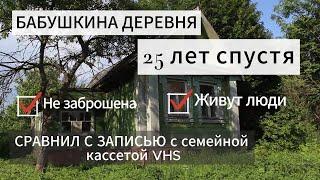 БАБУШКИНА ДЕРЕВНЯ

25 лет спустя

Не заброшена

Живут люди

СРАВНИЛ С ЗАПИСЬЮ с семейной кассетой VHS